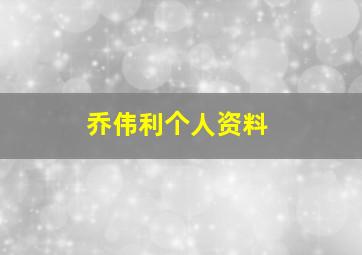 乔伟利个人资料